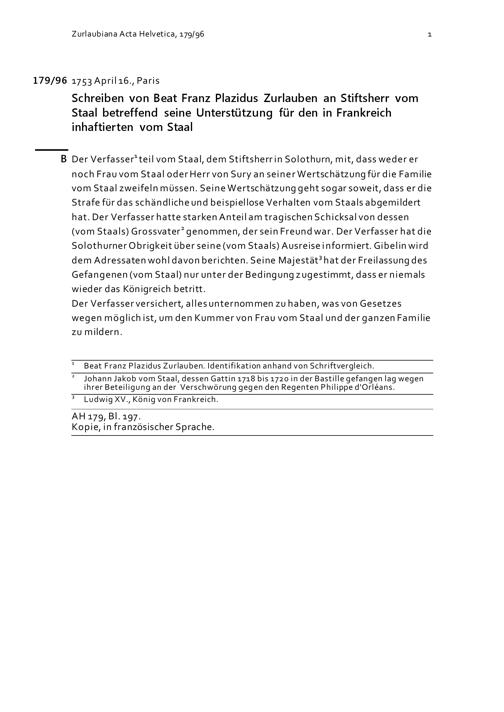 Zurlaubiana Acta Helvetica, 179/96 1

179/96 1753 April 16., Paris

Schreiben von Beat Franz Plazidus Zurlauben an Stiftsherr vom Staal betreffend seine Unterstützung für den in Frankreich inhaftierten vom Staal

B Der Verfasser$^{1}$ teil vom Staal, dem Stiftsherr in Solothurn, mit, dass weder er noch Frau vom Staal oder Herr von Sury an seiner Wertschätzung für die Familie vom Staal zweifeln müssen. Seine Wertschätzung geht sogar soweit, dass er die Strafe für das schändliche und beispiellose Verhalten vom Staals abgemildert hat. Der Verfasser hatte starken Anteil am tragischen Schicksal von dessen (vom Staals) Grossvater$^{2}$ genommen, der sein Freund war. Der Verfasser hat die Solothurner Obrigkeit über seine (vom Staals) Ausreise informiert. Gibelin wird dem Adressaten wohl davon berichten. Seine Majestät$^{3}$ hat der Freilassung des Gefangenen (vom Staal) nur unter der Bedingung zugestimmt, dass er niemals wieder das Königreich betritt.
Der Verfasser versichert, alles unternommen zu haben, was von Gesetzes wegen möglich ist, um den Kummer von Frau vom Staal und der ganzen Familie zu mildern.

$^{1}$ Beat Franz Plazidus Zurlauben. Identifikation anhand von Schriftvergleich.
$^{2}$ Johann Jakob vom Staal, dessen Gattin 1718 bis 1720 in der Bastille gefangen lag wegen ihrer Beteiligung an der Verschwörung gegen den Regenten Philippe d'Orléans.
$^{3}$ Ludwig XV., König von Frankreich.

AH 179, Bl. 197.
Kopie, in französischer Sprache.